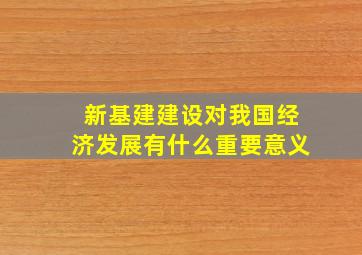 新基建建设对我国经济发展有什么重要意义